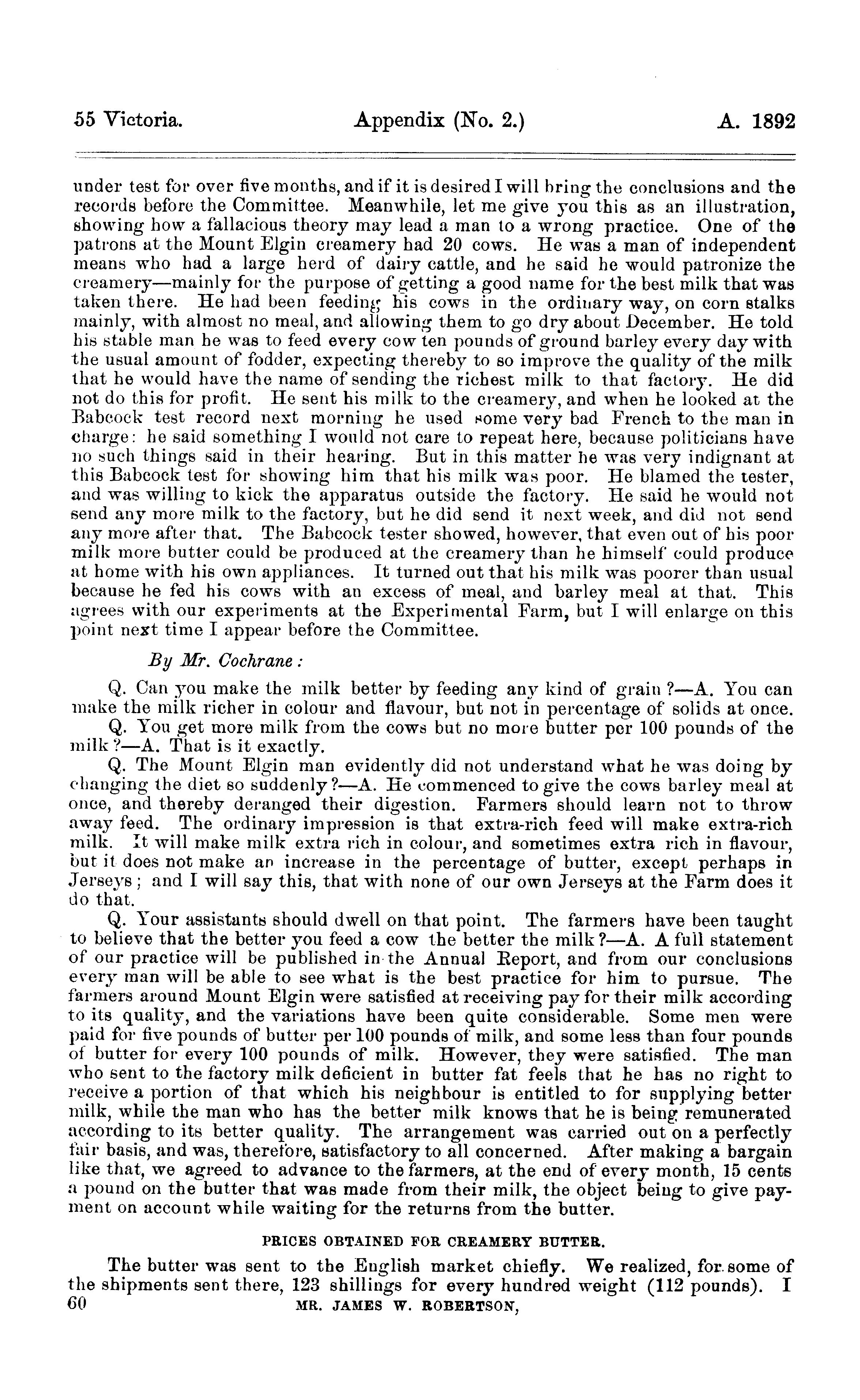 55 Victoria. Appendix (No. 2.) A. 1892

under test for over five months, and if it is desired I will bring the conclusions and the records before the Committee. Meanwhile, let me give you this as an illustration, showing how a fallacious theory may lead a man to a wrong practice. One of the patrons at the Mount Elgin creamery had 20 cows. He was a man of independent means who had a large herd of dairy cattle, and he said he would patronize the creamery—mainly for the purpose of getting a good name for the best milk that was taken there. He had been feeding his cows in the ordinary way, on corn stalks mainly, with almost no meal, and allowing them to go dry about December. He told his stable man he was to feed every cow ten pounds of ground barley every day with the usual amount of fodder, expecting thereby to so improve the quality of the milk that he would have the name of sending the richest milk to that factory. He did not do this for profit. He sent his milk to the creamery, and when he looked at the Babcock test record next morning he used some very bad French to the man in charge: he said something I would not care to repeat here, because politicians have no such things said in their hearing. But in this matter he was very indignant at this Babcock test for showing him that his milk was poor. He blamed the tester, and was willing to kick the apparatus outside the factory. He said he would not send any more milk to the factory, but he did send it next week, and did not send any more after that. The Babcock tester showed, however, that even out of his poor milk more butter could be produced at the creamery than he himself could produce at home with his own appliances. It turned out that his milk was poorer than usual because he fed his cows with an excess of meal, and barley meal at that. This agrees with our experiments at the Experimental Farm, but I will enlarge on this point next time I appear before the Committee.

By Mr. Cochrane:

Q. Can you make the milk better by feeding any kind of grain?—A. You can make the milk richer in colour and flavour, but not in percentage of solids at once.

Q. You get more milk from the cows but no more butter per 100 pounds of the milk?—A. That is it exactly.

Q. The Mount Elgin man evidently did not understand what he was doing by changing the diet so suddenly?—A. He commenced to give the cows barley meal at once, and thereby deranged their digestion. Farmers should learn not to throw away feed. The ordinary impression is that extra-rich feed will make extra-rich milk. It will make milk extra rich in colour, and sometimes extra rich in flavour, but it does not make an increase in the percentage of butter, except perhaps in Jerseys; and I will say this, that with none of our own Jerseys at the Farm does it do that.

Q. Your assistants should dwell on that point. The farmers have been taught to believe that the better you feed a cow the better the milk?—A. A full statement of our practice will be published in the Annual Report, and from our conclusions every man will be able to see what is the best practice for him to pursue. The farmers around Mount Elgin were satisfied at receiving pay for their milk according to its quality, and the variations have been quite considerable. Some men were paid for five pounds of butter per 100 pounds of milk, and some less than four pounds of butter for every 100 pounds of milk. However, they were satisfied. The man who sent to the factory milk deficient in butter fat feels that he has no right to receive a portion of that which his neighbour is entitled to for supplying better milk, while the man who has the better milk knows that he is being remunerated according to its better quality. The arrangement was carried out on a perfectly fair basis, and was, therefore, satisfactory to all concerned. After making a bargain like that, we agreed to advance to the farmers, at the end of every month, 15 cents a pound on the butter that was made from their milk, the object being to give payment on account while waiting for the returns from the butter.

PRICES OBTAINED FOR CREAMERY BUTTER.

The butter was sent to the English market chiefly. We realized, for some of the shipments sent there, 123 shillings for every hundred weight (112 pounds). I

60 MR. JAMES W. ROBERTSON,